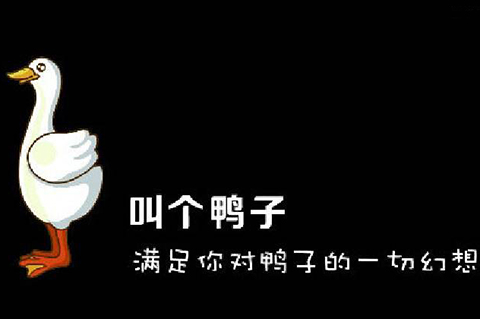 叫个鸭子

满足你对鸭子的一切幻想